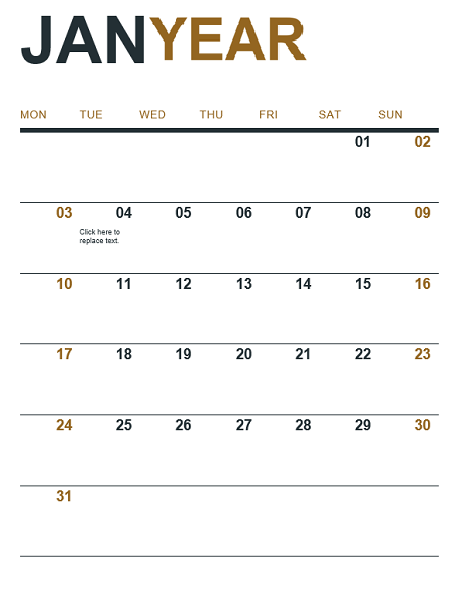 JANYEAR

| MON | TUE | WED | THU | FRI | SAT | SUN |
|---|---|---|---|---|---|---|
| | | | | | 01 | 02 |
| 03 | 04 Click here to replace text. | 05 | 06 | 07 | 08 | 09 |
| 10 | 11 | 12 | 13 | 14 | 15 | 16 |
| 17 | 18 | 19 | 20 | 21 | 22 | 23 |
| 24 | 25 | 26 | 27 | 28 | 29 | 30 |
| 31 | | | | | | |